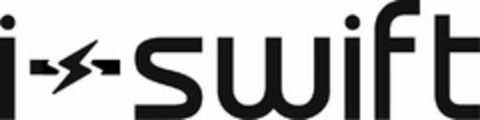 i-swift